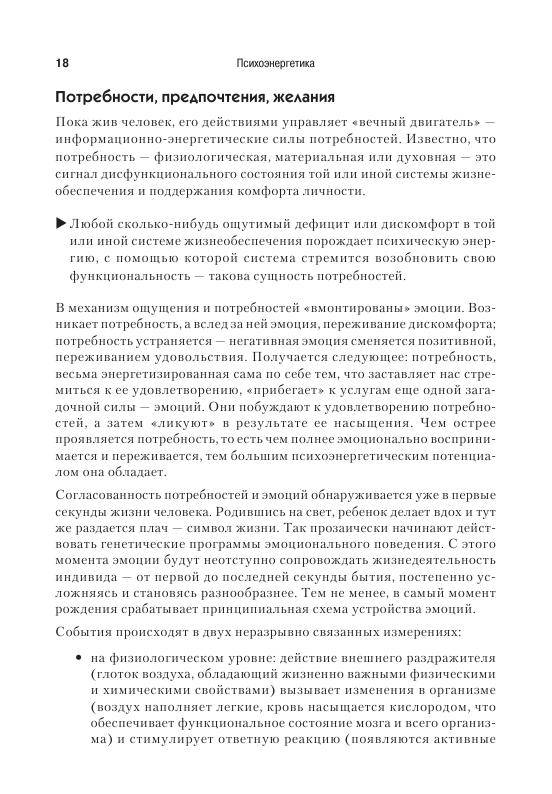 18 Психоэнергетика

Потребности, предпочтения, желания

Пока жив человек, его действиями управляет «вечный двигатель» — информационно-энергетические силы потребностей. Известно, что потребность — физиологическая, материальная или духовная — это сигнал дисфункционального состояния той или иной системы жизнеобеспечения и поддержания комфорта личности.

▶ Любой сколько-нибудь ощутимый дефицит или дискомфорт в той или иной системе жизнеобеспечения порождает психическую энергию, с помощью которой система стремится возобновить свою функциональность — такова сущность потребностей.

В механизм ощущения и потребностей «вмонтированы» эмоции. Возникает потребность, а вслед за ней эмоция, переживание дискомфорта; потребность устраняется — негативная эмоция сменяется позитивной, переживанием удовольствия. Получается следующее: потребность, весьма энергетизированная сама по себе тем, что заставляет нас стремиться к ее удовлетворению, «прибегает» к услугам еще одной загадочной силы — эмоций. Они побуждают к удовлетворению потребностей, а затем «ликуют» в результате ее насыщения. Чем острее проявляется потребность, то есть чем полнее эмоционально воспринимается и переживается, тем большим психоэнергетическим потенциалом она обладает.

Согласованность потребностей и эмоций обнаруживается уже в первые секунды жизни человека. Родившись на свет, ребенок делает вдох и тут же раздается плач — символ жизни. Так прозаически начинают действовать генетические программы эмоционального поведения. С этого момента эмоции будут неотступно сопровождать жизнедеятельность индивида — от первой до последней секунды бытия, постепенно усложняясь и становясь разнообразнее. Тем не менее, в самый момент рождения срабатывает принципиальная схема устройства эмоций.

События происходят в двух неразрывно связанных измерениях:

• на физиологическом уровне: действие внешнего раздражителя (глоток воздуха, обладающий жизненно важными физическими и химическими свойствами) вызывает изменения в организме (воздух наполняет легкие, кровь насыщается кислородом, что обеспечивает функциональное состояние мозга и всего организма) и стимулирует ответную реакцию (появляются активные